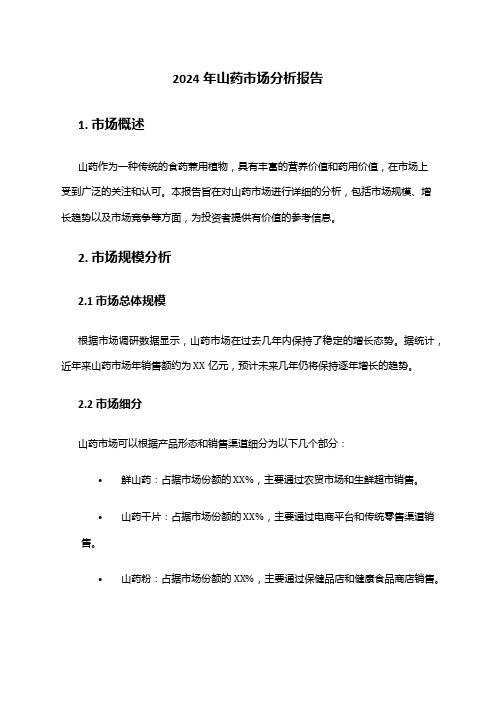 2024 年山药市场分析报告

1. 市场概述

山药作为一种传统的食药兼用植物，具有丰富的营养价值和药用价值，在市场上受到广泛的关注和认可。本报告旨在对山药市场进行详细的分析，包括市场规模、增长趋势以及市场竞争等方面，为投资者提供有价值的参考信息。

2. 市场规模分析

2.1 市场总体规模

根据市场调研数据显示，山药市场在过去几年内保持了稳定的增长态势。据统计，近年来山药市场年销售额约为 XX 亿元，预计未来几年仍将保持逐年增长的趋势。

2.2 市场细分

山药市场可以根据产品形态和销售渠道细分为以下几个部分：

• 鲜山药：占据市场份额的 XX%，主要通过农贸市场和生鲜超市销售。

• 山药干片：占据市场份额的 XX%，主要通过电商平台和传统零售渠道销售。

• 山药粉：占据市场份额的 XX%，主要通过保健品店和健康食品商店销售。